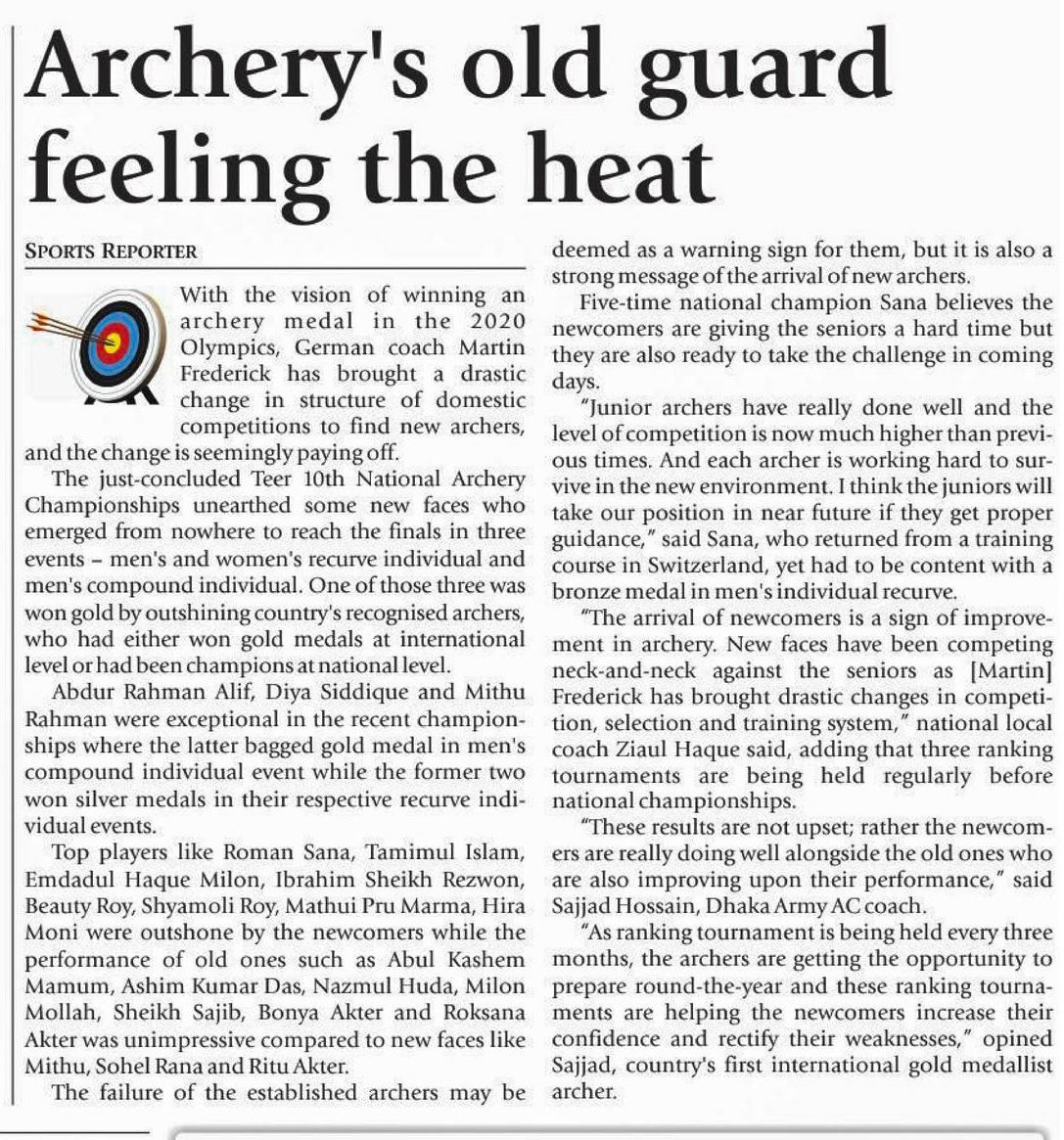 Archery's old guard feeling the heat

SPORTS REPORTER

With the vision of winning an archery medal in the 2020 Olympics, German coach Martin Frederick has brought a drastic change in structure of domestic competitions to find new archers, and the change is seemingly paying off.

The just-concluded Teer 10th National Archery Championships unearthed some new faces who emerged from nowhere to reach the finals in three events – men's and women's recurve individual and men's compound individual. One of those three was won gold by outshining country's recognised archers, who had either won gold medals at international level or had been champions at national level.

Abdur Rahman Alif, Diya Siddique and Mithu Rahman were exceptional in the recent championships where the latter bagged gold medal in men's compound individual event while the former two won silver medals in their respective recurve individual events.

Top players like Roman Sana, Tamimul Islam, Emdadul Haque Milon, Ibrahim Sheikh Rezwon, Beauty Roy, Shyamoli Roy, Mathui Pru Marma, Hira Moni were outshone by the newcomers while the performance of old ones such as Abul Kashem Mamum, Ashim Kumar Das, Nazmul Huda, Milon Mollah, Sheikh Sajib, Bonya Akter and Roksana Akter was unimpressive compared to new faces like Mithu, Sohel Rana and Ritu Akter.

The failure of the established archers may be deemed as a warning sign for them, but it is also a strong message of the arrival of new archers.

Five-time national champion Sana believes the newcomers are giving the seniors a hard time but they are also ready to take the challenge in coming days.

"Junior archers have really done well and the level of competition is now much higher than previous times. And each archer is working hard to survive in the new environment. I think the juniors will take our position in near future if they get proper guidance," said Sana, who returned from a training course in Switzerland, yet had to be content with a bronze medal in men's individual recurve.

"The arrival of newcomers is a sign of improvement in archery. New faces have been competing neck-and-neck against the seniors as [Martin] Frederick has brought drastic changes in competition, selection and training system," national local coach Ziaul Haque said, adding that three ranking tournaments are being held regularly before national championships.

"These results are not upset; rather the newcomers are really doing well alongside the old ones who are also improving upon their performance," said Sajjad Hossain, Dhaka Army AC coach.

"As ranking tournament is being held every three months, the archers are getting the opportunity to prepare round-the-year and these ranking tournaments are helping the newcomers increase their confidence and rectify their weaknesses," opined Sajjad, country's first international gold medallist archer.